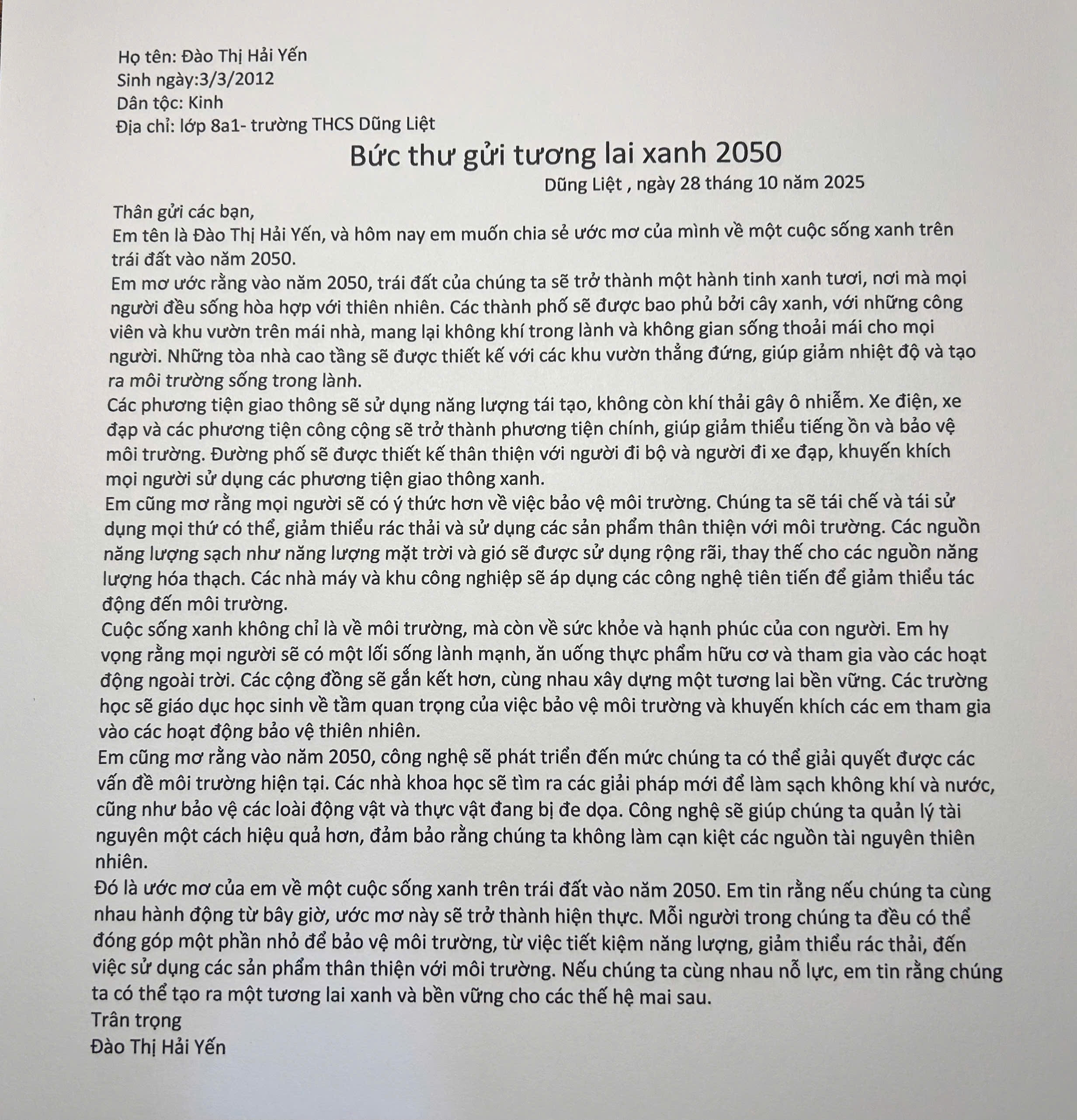 Họ tên: Đào Thị Hải Yến
Sinh ngày:3/3/2012
Dân tộc: Kinh
Địa chỉ: lớp 8a1- trường THCS Dũng Liệt

Bức thư gửi tương lai xanh 2050

Dũng Liệt , ngày 28 tháng 10 năm 2025

Thân gửi các bạn,

Em tên là Đào Thị Hải Yến, và hôm nay em muốn chia sẻ ước mơ của mình về một cuộc sống xanh trên trái đất vào năm 2050.

Em mơ ước rằng vào năm 2050, trái đất của chúng ta sẽ trở thành một hành tinh xanh tươi, nơi mà mọi người đều sống hòa hợp với thiên nhiên. Các thành phố sẽ được bao phủ bởi cây xanh, với những công viên và khu vườn trên mái nhà, mang lại không khí trong lành và không gian sống thoải mái cho mọi người. Những tòa nhà cao tầng sẽ được thiết kế với các khu vườn thẳng đứng, giúp giảm nhiệt độ và tạo ra môi trường sống trong lành.

Các phương tiện giao thông sẽ sử dụng năng lượng tái tạo, không còn khí thải gây ô nhiễm. Xe điện, xe đạp và các phương tiện công cộng sẽ trở thành phương tiện chính, giúp giảm thiểu tiếng ồn và bảo vệ môi trường. Đường phố sẽ được thiết kế thân thiện với người đi bộ và người đi xe đạp, khuyến khích mọi người sử dụng các phương tiện giao thông xanh.

Em cũng mơ rằng mọi người sẽ có ý thức hơn về việc bảo vệ môi trường. Chúng ta sẽ tái chế và tái sử dụng mọi thứ có thể, giảm thiểu rác thải và sử dụng các sản phẩm thân thiện với môi trường. Các nguồn năng lượng sạch như năng lượng mặt trời và gió sẽ được sử dụng rộng rãi, thay thế cho các nguồn năng lượng hóa thạch. Các nhà máy và khu công nghiệp sẽ áp dụng các công nghệ tiên tiến để giảm thiểu tác động đến môi trường.

Cuộc sống xanh không chỉ là về môi trường, mà còn về sức khỏe và hạnh phúc của con người. Em hy vọng rằng mọi người sẽ có một lối sống lành mạnh, ăn uống thực phẩm hữu cơ và tham gia vào các hoạt động ngoài trời. Các cộng đồng sẽ gắn kết hơn, cùng nhau xây dựng một tương lai bền vững. Các trường học sẽ giáo dục học sinh về tầm quan trọng của việc bảo vệ môi trường và khuyến khích các em tham gia vào các hoạt động bảo vệ thiên nhiên.

Em cũng mơ rằng vào năm 2050, công nghệ sẽ phát triển đến mức chúng ta có thể giải quyết được các vấn đề môi trường hiện tại. Các nhà khoa học sẽ tìm ra các giải pháp mới để làm sạch không khí và nước, cũng như bảo vệ các loài động vật và thực vật đang bị đe dọa. Công nghệ sẽ giúp chúng ta quản lý tài nguyên một cách hiệu quả hơn, đảm bảo rằng chúng ta không làm cạn kiệt các nguồn tài nguyên thiên nhiên.

Đó là ước mơ của em về một cuộc sống xanh trên trái đất vào năm 2050. Em tin rằng nếu chúng ta cùng nhau hành động từ bây giờ, ước mơ này sẽ trở thành hiện thực. Mỗi người trong chúng ta đều có thể đóng góp một phần nhỏ để bảo vệ môi trường, từ việc tiết kiệm năng lượng, giảm thiểu rác thải, đến việc sử dụng các sản phẩm thân thiện với môi trường. Nếu chúng ta cùng nhau nỗ lực, em tin rằng chúng ta có thể tạo ra một tương lai xanh và bền vững cho các thế hệ mai sau.

Trân trọng
Đào Thị Hải Yến